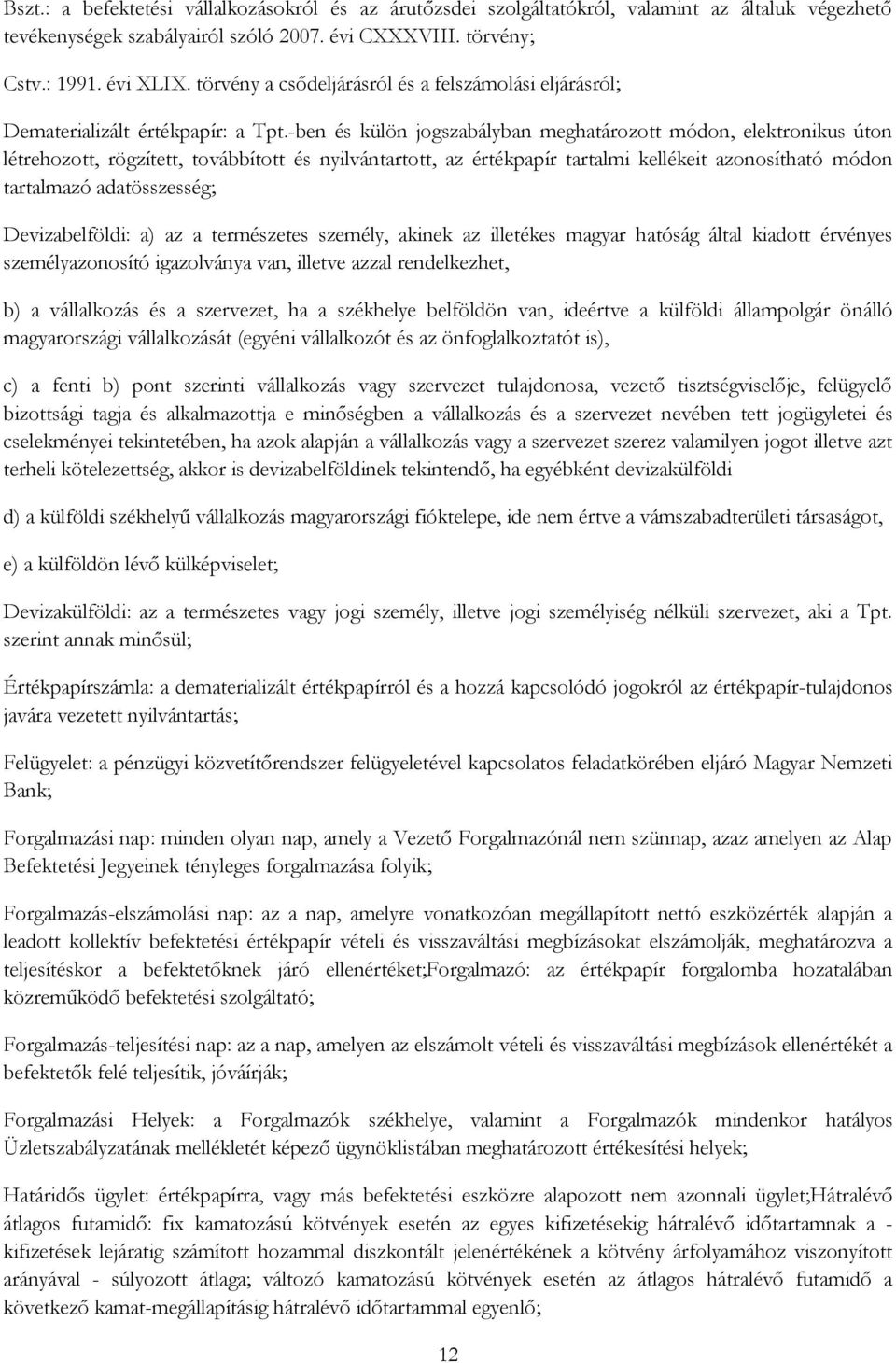 Bszt.: a befektetési vállalkozásokról és az árutőzsdei szolgáltatókról, valamint az általuk végezhető tevékenységek szabályairól szóló 2007. évi CXXXVIII. törvény;

Cstv.: 1991. évi XLIX. törvény a csődeljárásról és a felszámolási eljárásról;

Dematerializált értékpapír: a Tpt.-ben és külön jogszabályban meghatározott módon, elektronikus úton létrehozott, rögzített, továbbított és nyilvántartott, az értékpapír tartalmi kellékeit azonosítható módon tartalmazó adatösszesség;

Devizabelföldi: a) az a természetes személy, akinek az illetékes magyar hatóság által kiadott érvényes személyazonosító igazolványa van, illetve azzal rendelkezhet,

b) a vállalkozás és a szervezet, ha a székhelye belföldön van, ideértve a külföldi állampolgár önálló magyarországi vállalkozását (egyéni vállalkozót és az önfoglalkoztatót is),

c) a fenti b) pont szerinti vállalkozás vagy szervezet tulajdonosa, vezető tisztségviselője, felügyelő bizottsági tagja és alkalmazottja e minőségben a vállalkozás és a szervezet nevében tett jogügyletei és cselekményei tekintetében, ha azok alapján a vállalkozás vagy a szervezet szerez valamilyen jogot illetve azt terheli kötelezettség, akkor is devizabelföldinek tekintendő, ha egyébként devizakülföldi

d) a külföldi székhelyű vállalkozás magyarországi fióktelepe, ide nem értve a vámszabadterületi társaságot,

e) a külföldön lévő külképviselet;

Devizakülföldi: az a természetes vagy jogi személy, illetve jogi személyiség nélküli szervezet, aki a Tpt. szerint annak minősül;

Értékpapírszámla: a dematerializált értékpapírról és a hozzá kapcsolódó jogokról az értékpapír-tulajdonos javára vezetett nyilvántartás;

Felügyelet: a pénzügyi közvetítőrendszer felügyeletével kapcsolatos feladatkörében eljáró Magyar Nemzeti Bank;

Forgalmazási nap: minden olyan nap, amely a Vezető Forgalmazónál nem szünnap, azaz amelyen az Alap Befektetési Jegyeinek tényleges forgalmazása folyik;

Forgalmazás-elszámolási nap: az a nap, amelyre vonatkozóan megállapított nettó eszközérték alapján a leadott kollektív befektetési értékpapír vételi és visszaváltási megbízásokat elszámolják, meghatározva a teljesítéskor a befektetőknek járó ellenértéket;Forgalmazó: az értékpapír forgalomba hozatalában közreműködő befektetési szolgáltató;

Forgalmazás-teljesítési nap: az a nap, amelyen az elszámolt vételi és visszaváltási megbízások ellenértékét a befektetők felé teljesítik, jóváírják;

Forgalmazási Helyek: a Forgalmazók székhelye, valamint a Forgalmazók mindenkor hatályos Üzletszabályzatának mellékletét képező ügynöklistában meghatározott értékesítési helyek;

Határidős ügylet: értékpapírra, vagy más befektetési eszközre alapozott nem azonnali ügylet;Hátralévő átlagos futamidő: fix kamatozású kötvények esetén az egyes kifizetésekig hátralévő időtartamnak a - kifizetések lejáratig számított hozammal diszkontált jelenértékének a kötvény árfolyamához viszonyított arányával - súlyozott átlaga; változó kamatozású kötvények esetén az átlagos hátralévő futamidő a következő kamat-megállapításig hátralévő időtartammal egyenlő;

12